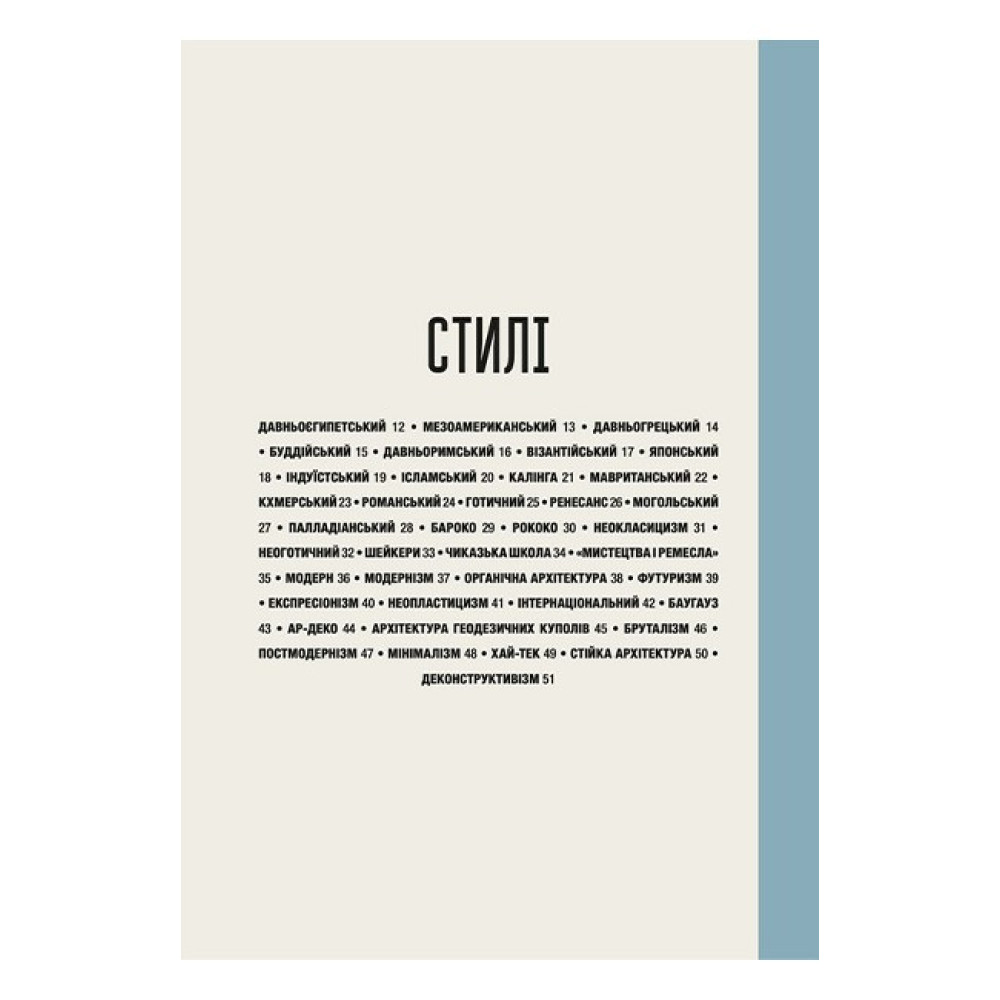 СТИЛІ

ДАВНЬОЄГИПЕТСЬКИЙ 12 • МЕЗОАМЕРИКАНСЬКИЙ 13 • ДАВНЬОГРЕЦЬКИЙ 14 • БУДДІЙСЬКИЙ 15 • ДАВНЬОРИМСЬКИЙ 16 • ВІЗАНТІЙСЬКИЙ 17 • ЯПОНСЬКИЙ 18 • ІНДУЇСТСЬКИЙ 19 • ІСЛАМСЬКИЙ 20 • КАЛІНГА 21 • МАВРИТАНСЬКИЙ 22 • КХМЕРСЬКИЙ 23 • РОМАНСЬКИЙ 24 • ГОТИЧНИЙ 25 • РЕНЕСАНС 26 • МОГОЛЬСЬКИЙ 27 • ПАЛЛАДІАНСЬКИЙ 28 • БАРОКО 29 • РОКОКО 30 • НЕОКЛАСИЦИЗМ 31 • НЕОГОТИЧНИЙ 32 • ШЕЙКЕРИ 33 • ЧИКАЗЬКА ШКОЛА 34 • «МИСТЕЦТВА І РЕМЕСЛА» 35 • МОДЕРН 36 • МОДЕРНІЗМ 37 • ОРГАНІЧНА АРХІТЕКТУРА 38 • ФУТУРИЗМ 39 • ЕКСПРЕСІОНІЗМ 40 • НЕОПЛАСТИЦИЗМ 41 • ІНТЕРНАЦІОНАЛЬНИЙ 42 • БАУГАУЗ 43 • АР-ДЕКО 44 • АРХІТЕКТУРА ГЕОДЕЗИЧНИХ КУПОЛІВ 45 • БРУТАЛІЗМ 46 • ПОСТМОДЕРНІЗМ 47 • МІНІМАЛІЗМ 48 • ХАЙ-ТЕК 49 • СТІЙКА АРХІТЕКТУРА 50 • ДЕКОНСТРУКТИВІЗМ 51